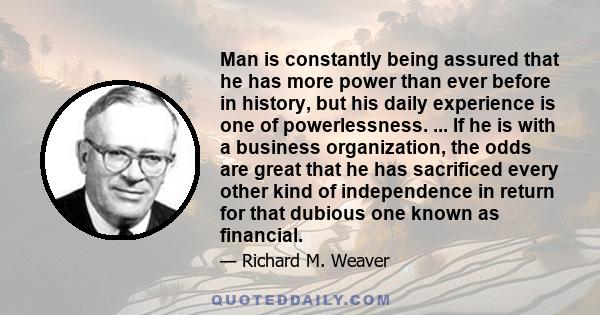 Man is constantly being assured that he has more power than ever before in history, but his daily experience is one of powerlessness. ... If he is with a business organization, the odds are great that he has sacrificed every other kind of independence in return for that dubious one known as financial.

— Richard M. Weaver

QUOTEDDAILY.COM